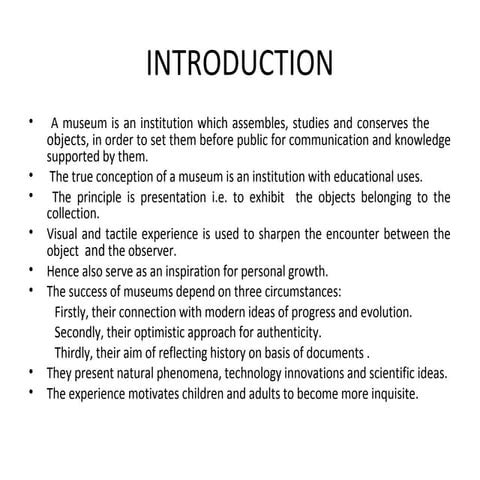 INTRODUCTION

• A museum is an institution which assembles, studies and conserves the objects, in order to set them before public for communication and knowledge supported by them.
• The true conception of a museum is an institution with educational uses.
• The principle is presentation i.e. to exhibit the objects belonging to the collection.
• Visual and tactile experience is used to sharpen the encounter between the object and the observer.
• Hence also serve as an inspiration for personal growth.
• The success of museums depend on three circumstances:
Firstly, their connection with modern ideas of progress and evolution.
Secondly, their optimistic approach for authenticity.
Thirdly, their aim of reflecting history on basis of documents .
• They present natural phenomena, technology innovations and scientific ideas.
• The experience motivates children and adults to become more inquisite.